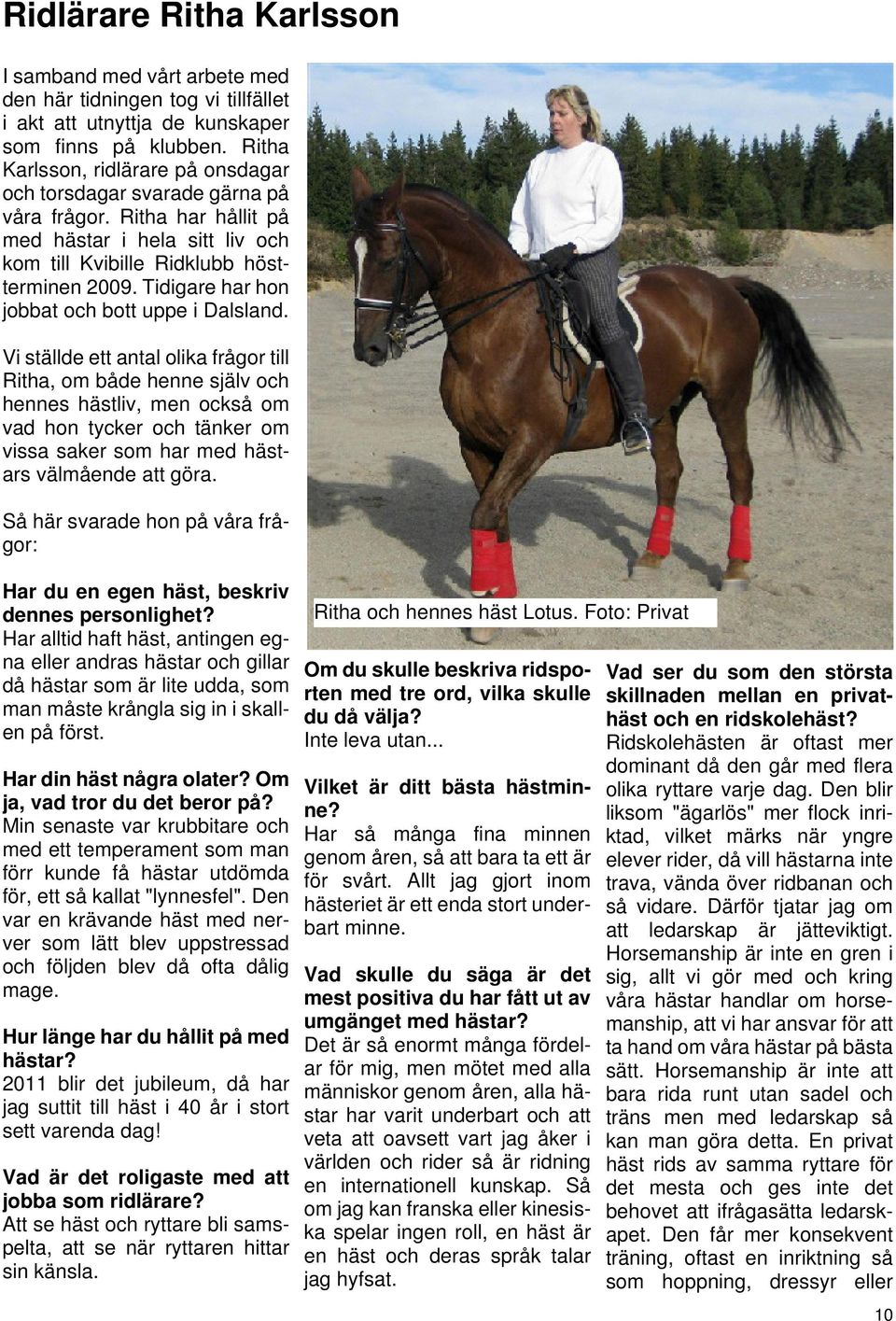 Ridlärare Ritha Karlsson

I samband med vårt arbete med den här tidningen tog vi tillfället i akt att utnyttja de kunskaper som finns på klubben. Ritha Karlsson, ridlärare på onsdagar och torsdagar svarade gärna på våra frågor. Ritha har hållit på med hästar i hela sitt liv och kom till Kvibille Ridklubb höstterminen 2009. Tidigare har hon jobbat och bott uppe i Dalsland.

Vi ställde ett antal olika frågor till Ritha, om både henne själv och hennes hästliv, men också om vad hon tycker och tänker om vissa saker som har med hästars välmående att göra.

Så här svarade hon på våra frågor:

Har du en egen häst, beskriv dennes personlighet?
Har alltid haft häst, antingen egna eller andras hästar och gillar då hästar som är lite udda, som man måste krångla sig in i skallen på först.

Har din häst några olater? Om ja, vad tror du det beror på?
Min senaste var krubbitare och med ett temperament som man förr kunde få hästar utdömda för, ett så kallat "lynnesfel". Den var en krävande häst med nerver som lätt blev uppstressad och följden blev då ofta dålig mage.

Hur länge har du hållit på med hästar?
2011 blir det jubileum, då har jag suttit till häst i 40 år i stort sett varenda dag!

Vad är det roligaste med att jobba som ridlärare?
Att se häst och ryttare bli samspelta, att se när ryttaren hittar sin känsla.

Ritha och hennes häst Lotus. Foto: Privat

Om du skulle beskriva ridsporten med tre ord, vilka skulle du då välja?
Inte leva utan...

Vilket är ditt bästa hästminne?
Har så många fina minnen genom åren, så att bara ta ett är för svårt. Allt jag gjort inom hästeriet är ett enda stort underbart minne.

Vad skulle du säga är det mest positiva du har fått ut av umgänget med hästar?
Det är så enormt många fördelar för mig, men mötet med alla människor genom åren, alla hästar har varit underbart och att veta att oavsett vart jag åker i världen och rider så är ridning en internationell kunskap. Så om jag kan franska eller kinesiska spelar ingen roll, en häst är en häst och deras språk talar jag hyfsat.

Vad ser du som den största skillnaden mellan en privathäst och en ridskolehäst?
Ridskolehästen är oftast mer dominant då den går med flera olika ryttare varje dag. Den blir liksom "ägarlös" mer flock inriktad, vilket märks när yngre elever rider, då vill hästarna inte trava, vända över ridbanan och så vidare. Därför tjatar jag om att ledarskap är jätteviktigt. Horsemanship är inte en gren i sig, allt vi gör med och kring våra hästar handlar om horsemanship, att vi har ansvar för att ta hand om våra hästar på bästa sätt. Horsemanship är inte att bara rida runt utan sadel och träns men med ledarskap så kan man göra detta. En privat häst rids av samma ryttare för det mesta och ges inte det behovet att ifrågasätta ledarskapet. Den får mer konsekvent träning, oftast en inriktning så som hoppning, dressyr eller

10